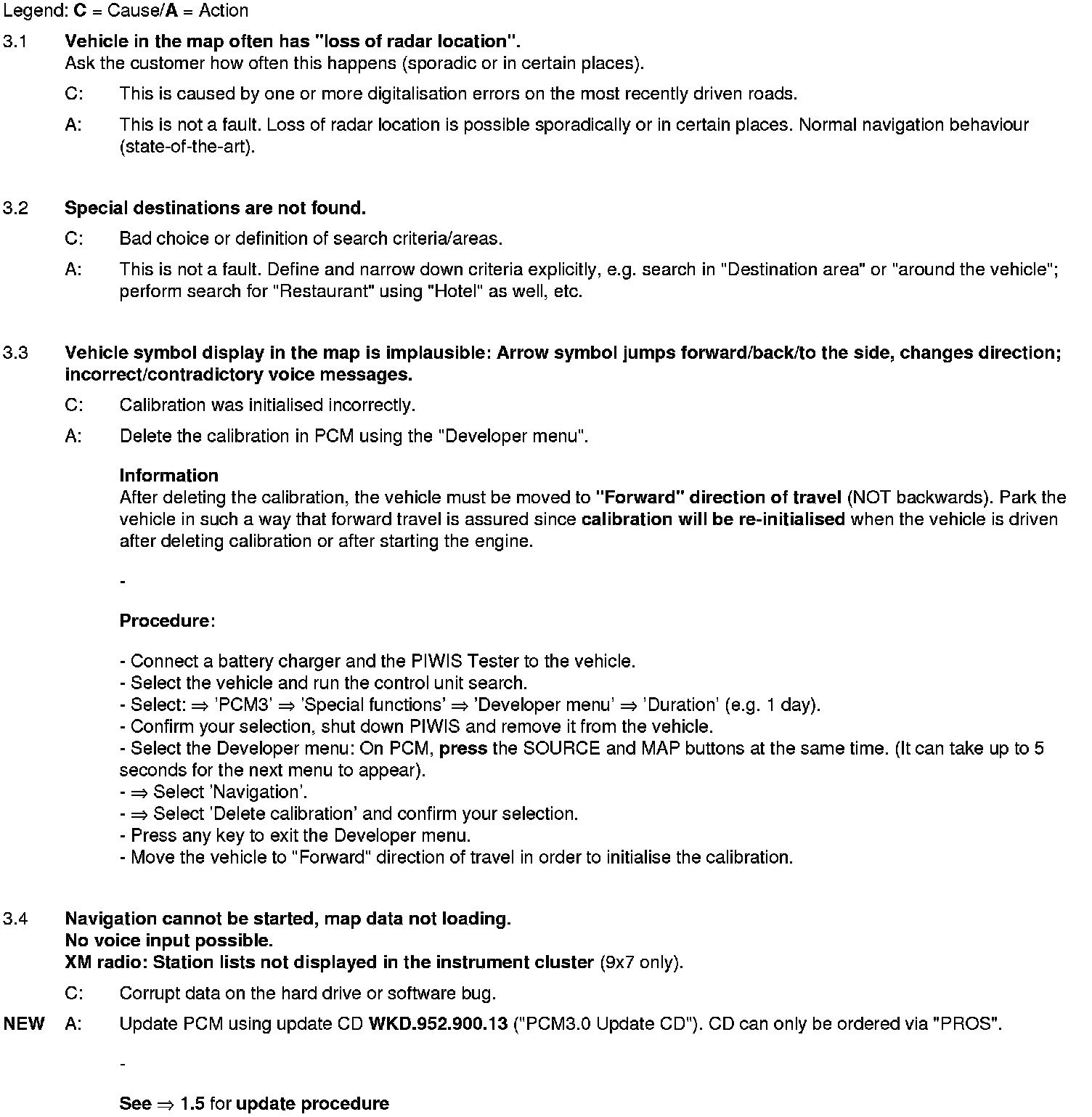 Legend: C = Cause/A = Action

3.1 Vehicle in the map often has "loss of radar location".
Ask the customer how often this happens (sporadic or in certain places).

C: This is caused by one or more digitalisation errors on the most recently driven roads.

A: This is not a fault. Loss of radar location is possible sporadically or in certain places. Normal navigation behaviour (state-of-the-art).

3.2 Special destinations are not found.

C: Bad choice or definition of search criteria/areas.

A: This is not a fault. Define and narrow down criteria explicitly, e.g. search in "Destination area" or "around the vehicle"; perform search for "Restaurant" using "Hotel" as well, etc.

3.3 Vehicle symbol display in the map is implausible: Arrow symbol jumps forward/back/to the side, changes direction; incorrect/contradictory voice messages.

C: Calibration was initialised incorrectly.

A: Delete the calibration in PCM using the "Developer menu".

Information
After deleting the calibration, the vehicle must be moved to "Forward" direction of travel (NOT backwards). Park the vehicle in such a way that forward travel is assured since calibration will be re-initialised when the vehicle is driven after deleting calibration or after starting the engine.

-

Procedure:

- Connect a battery charger and the PIWIS Tester to the vehicle.
- Select the vehicle and run the control unit search.
- Select: ⇒ 'PCM3' ⇒ 'Special functions' ⇒ 'Developer menu' ⇒ 'Duration' (e.g. 1 day).
- Confirm your selection, shut down PIWIS and remove it from the vehicle.
- Select the Developer menu: On PCM, press the SOURCE and MAP buttons at the same time. (It can take up to 5 seconds for the next menu to appear).
- ⇒ Select 'Navigation'.
- ⇒ Select 'Delete calibration' and confirm your selection.
- Press any key to exit the Developer menu.
- Move the vehicle to "Forward" direction of travel in order to initialise the calibration.

3.4 Navigation cannot be started, map data not loading.
No voice input possible.
XM radio: Station lists not displayed in the instrument cluster (9x7 only).

C: Corrupt data on the hard drive or software bug.

NEW A: Update PCM using update CD WKD.952.900.13 ("PCM3.0 Update CD"). CD can only be ordered via "PROS".

-

See ⇒ 1.5 for update procedure